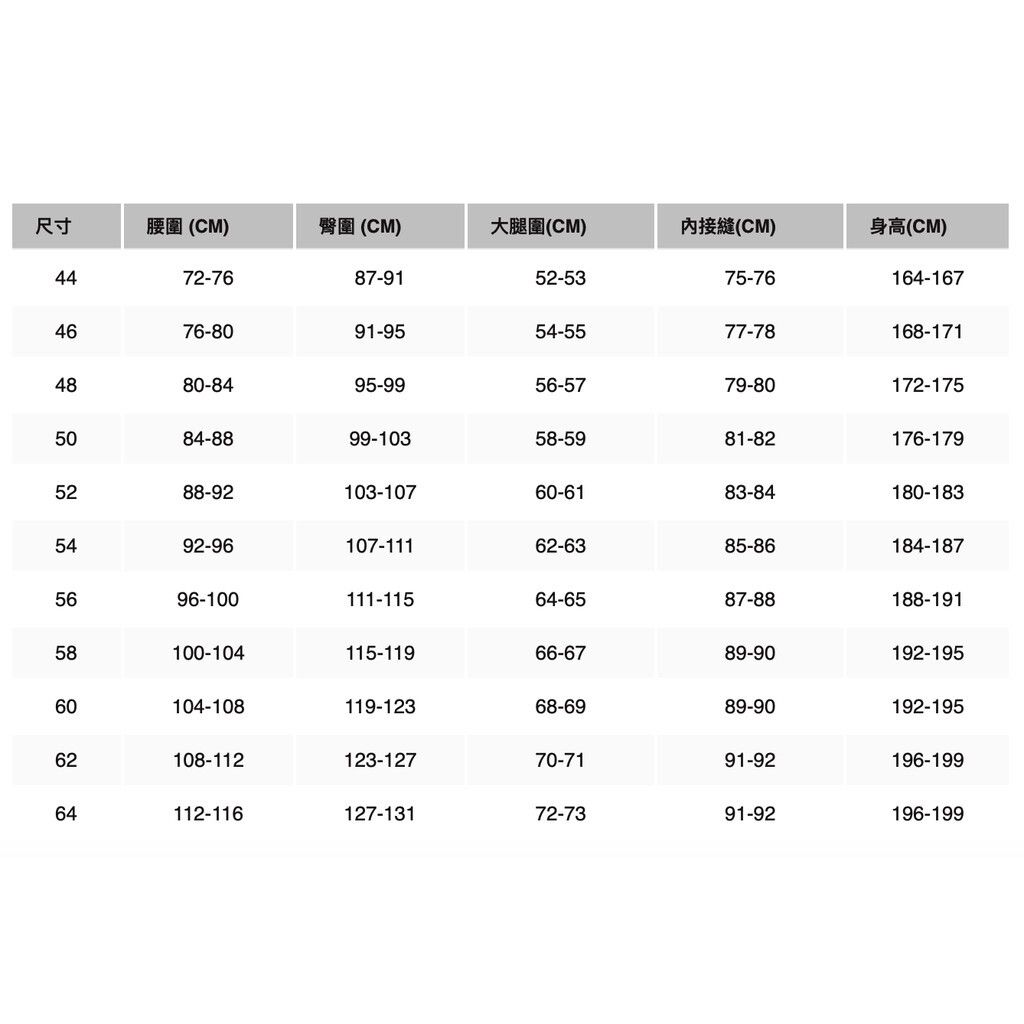 | 尺寸 | 腰圍 (CM) | 臀圍 (CM) | 大腿圍(CM) | 內接縫(CM) | 身高(CM) |
|---|---|---|---|---|---|
| 44 | 72-76 | 87-91 | 52-53 | 75-76 | 164-167 |
| 46 | 76-80 | 91-95 | 54-55 | 77-78 | 168-171 |
| 48 | 80-84 | 95-99 | 56-57 | 79-80 | 172-175 |
| 50 | 84-88 | 99-103 | 58-59 | 81-82 | 176-179 |
| 52 | 88-92 | 103-107 | 60-61 | 83-84 | 180-183 |
| 54 | 92-96 | 107-111 | 62-63 | 85-86 | 184-187 |
| 56 | 96-100 | 111-115 | 64-65 | 87-88 | 188-191 |
| 58 | 100-104 | 115-119 | 66-67 | 89-90 | 192-195 |
| 60 | 104-108 | 119-123 | 68-69 | 89-90 | 192-195 |
| 62 | 108-112 | 123-127 | 70-71 | 91-92 | 196-199 |
| 64 | 112-116 | 127-131 | 72-73 | 91-92 | 196-199 |